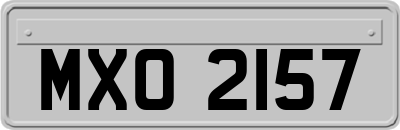 MXO 2157